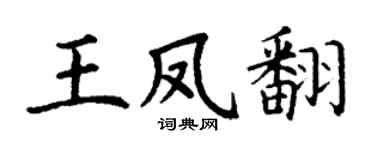 王凤翻

词典网